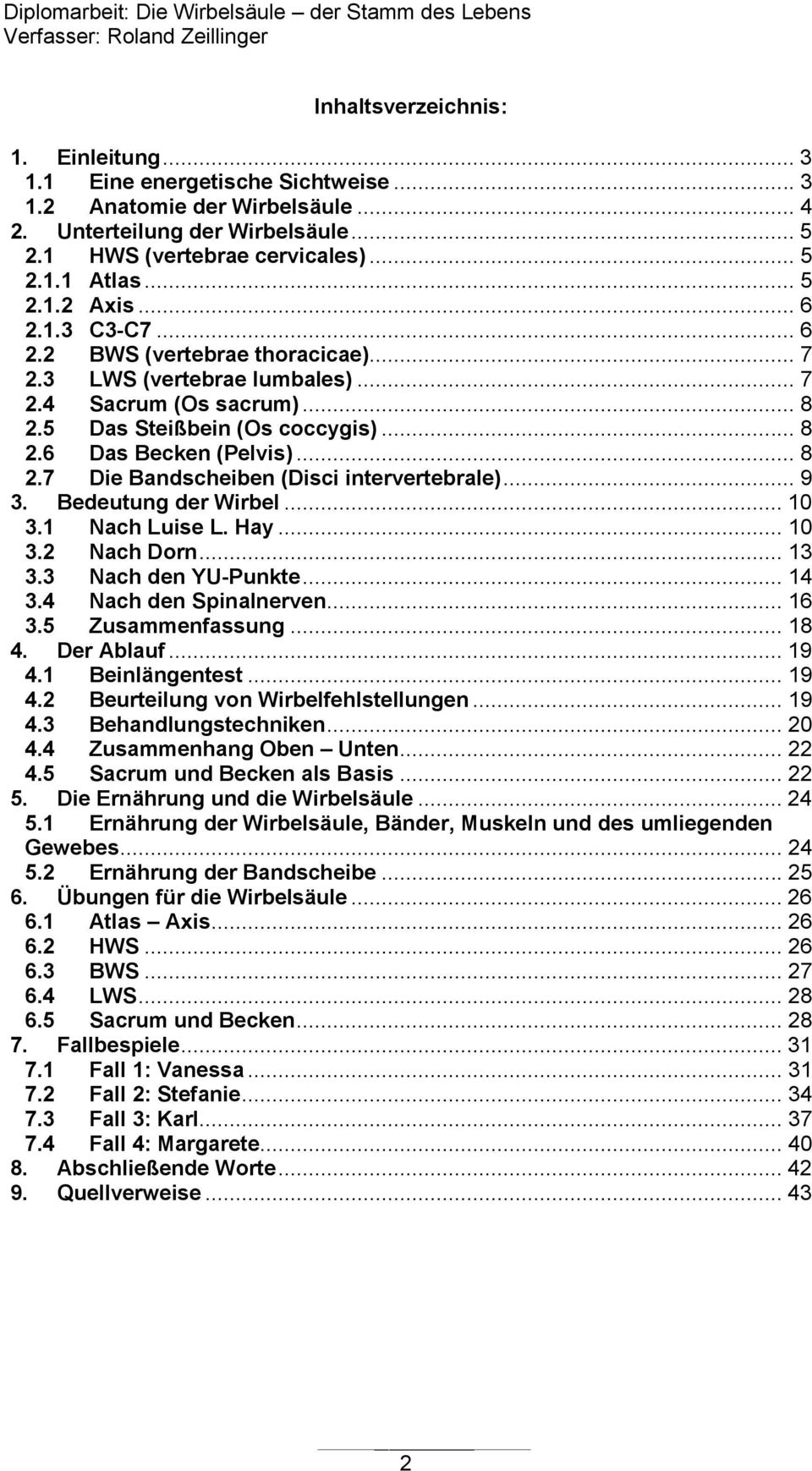 Diplomarbeit: Die Wirbelsäule – der Stamm des Lebens
Verfasser: Roland Zeillinger

Inhaltsverzeichnis:

1. Einleitung ... 3
1.1 Eine energetische Sichtweise ... 3
1.2 Anatomie der Wirbelsäule ... 4
2. Unterteilung der Wirbelsäule ... 5
2.1 HWS (vertebrae cervicales) ... 5
2.1.1 Atlas ... 5
2.1.2 Axis ... 6
2.1.3 C3-C7 ... 6
2.2 BWS (vertebrae thoracicae) ... 7
2.3 LWS (vertebrae lumbales) ... 7
2.4 Sacrum (Os sacrum) ... 8
2.5 Das Steißbein (Os coccygis) ... 8
2.6 Das Becken (Pelvis) ... 8
2.7 Die Bandscheiben (Disci intervertebrale) ... 9
3. Bedeutung der Wirbel ... 10
3.1 Nach Luise L. Hay ... 10
3.2 Nach Dorn ... 13
3.3 Nach den YU-Punkte ... 14
3.4 Nach den Spinalnerven ... 16
3.5 Zusammenfassung ... 18
4. Der Ablauf ... 19
4.1 Beinlängentest ... 19
4.2 Beurteilung von Wirbelfehlstellungen ... 19
4.3 Behandlungstechniken ... 20
4.4 Zusammenhang Oben – Unten ... 22
4.5 Sacrum und Becken als Basis ... 22
5. Die Ernährung und die Wirbelsäule ... 24
5.1 Ernährung der Wirbelsäule, Bänder, Muskeln und des umliegenden Gewebes ... 24
5.2 Ernährung der Bandscheibe ... 25
6. Übungen für die Wirbelsäule ... 26
6.1 Atlas – Axis ... 26
6.2 HWS ... 26
6.3 BWS ... 27
6.4 LWS ... 28
6.5 Sacrum und Becken ... 28
7. Fallbespiele ... 31
7.1 Fall 1: Vanessa ... 31
7.2 Fall 2: Stefanie ... 34
7.3 Fall 3: Karl ... 37
7.4 Fall 4: Margarete ... 40
8. Abschließende Worte ... 42
9. Quellverweise ... 43

2